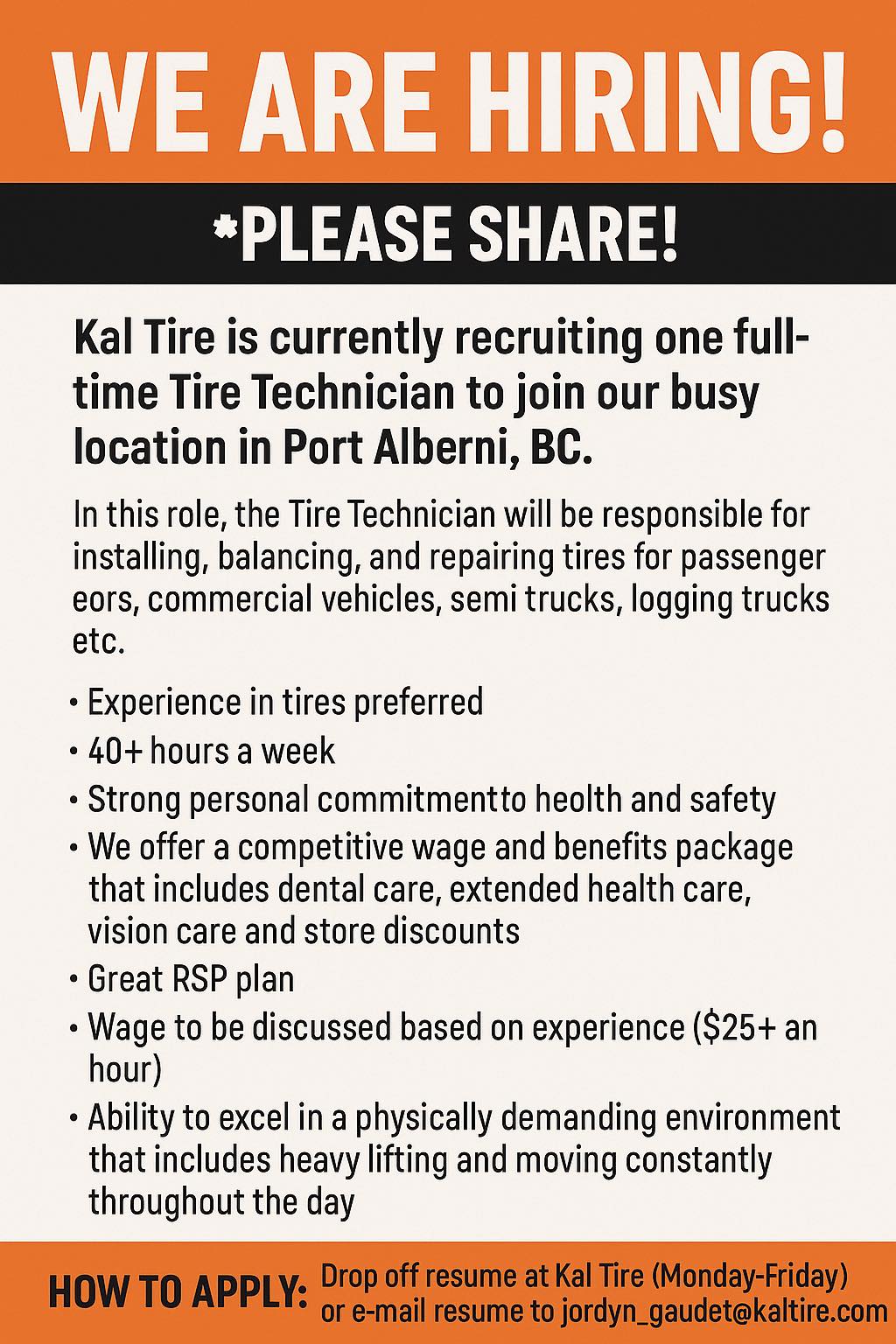 WE ARE HIRING!

*PLEASE SHARE!

Kal Tire is currently recruiting one full-time Tire Technician to join our busy location in Port Alberni, BC.

In this role, the Tire Technician will be responsible for installing, balancing, and repairing tires for passenger eors, commercial vehicles, semi trucks, logging trucks etc.

• Experience in tires preferred
• 40+ hours a week
• Strong personal commitmentto heolth and safety
• We offer a competitive wage and benefits package that includes dental care, extended health care, vision care and store discounts
• Great RSP plan
• Wage to be discussed based on experience ($25+ an hour)
• Ability to excel in a physically demanding environment that includes heavy lifting and moving constantly throughout the day

HOW TO APPLY: Drop off resume at Kal Tire (Monday-Friday) or e-mail resume to jordyn_gaudet@kaltire.com